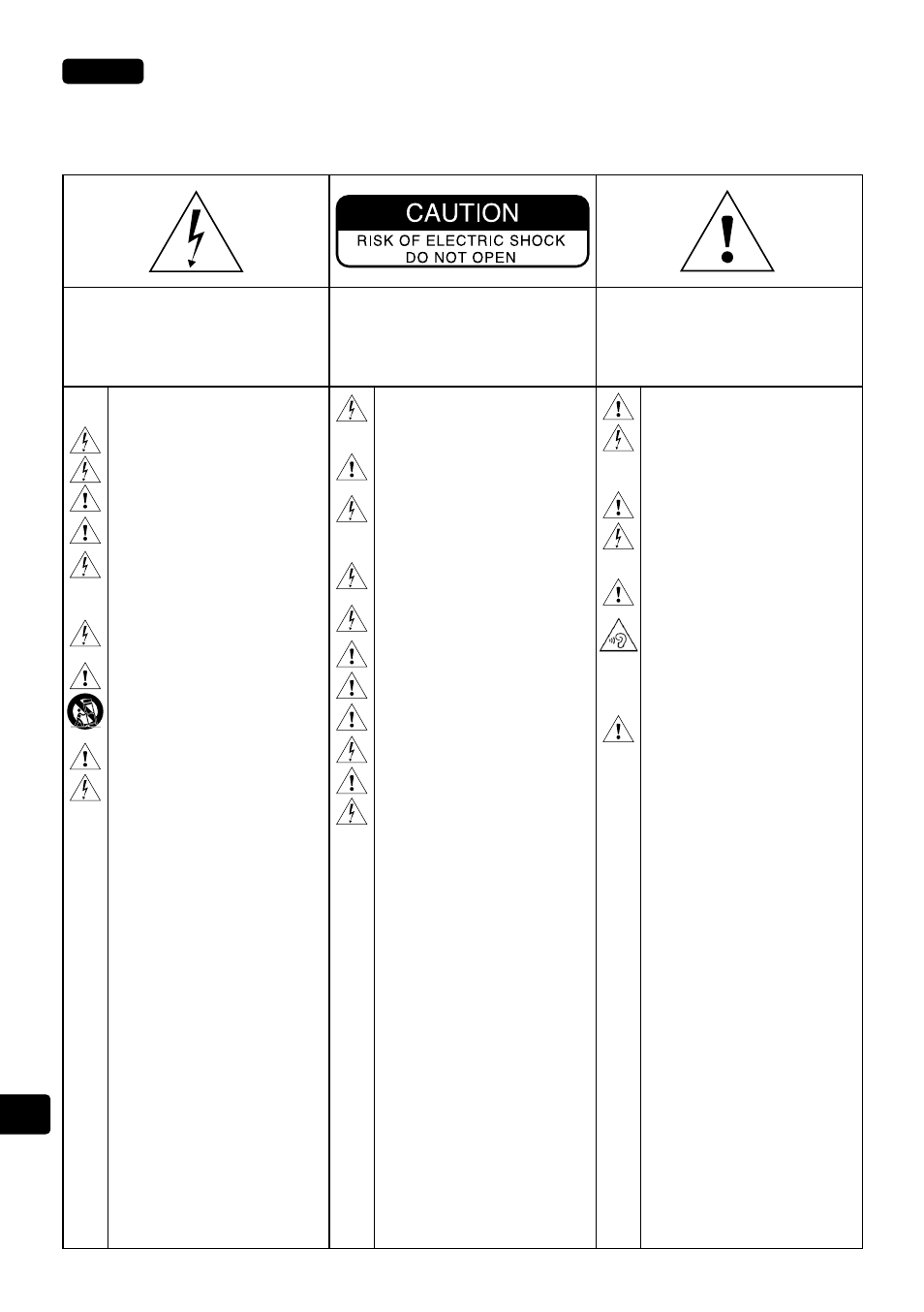 CAUTION
RISK OF ELECTRIC SHOCK
DO NOT OPEN